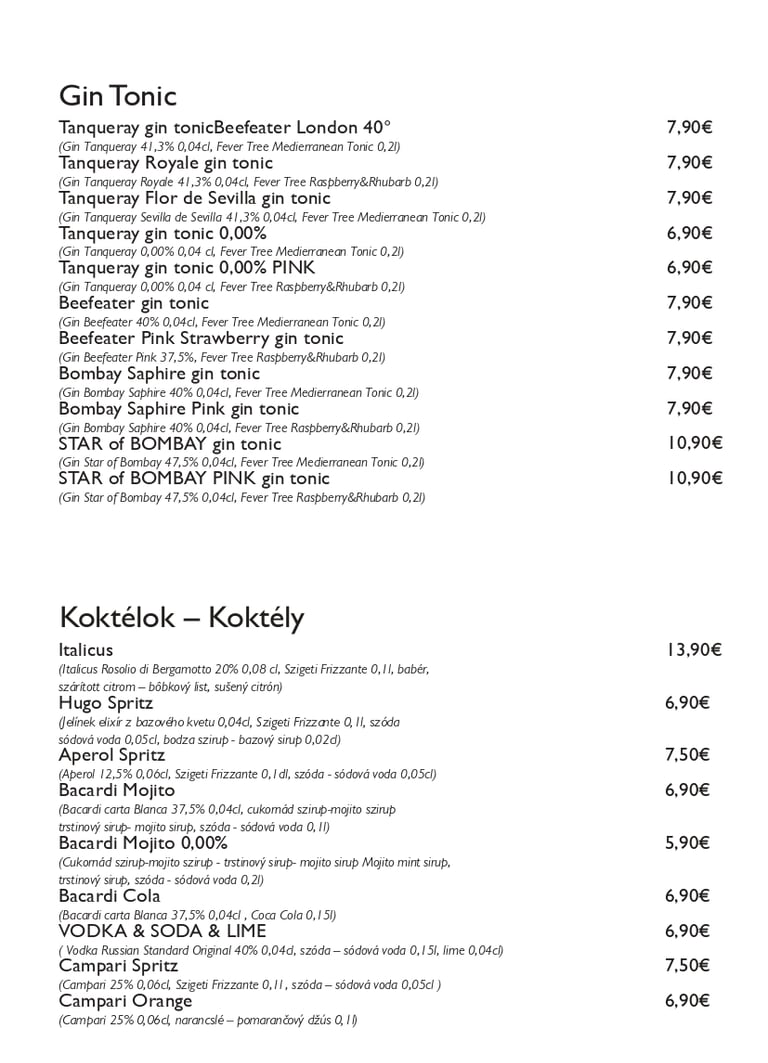 Gin Tonic

Tanqueray gin tonicBeefeater London 40° 7,90€
(Gin Tanqueray 41,3% 0,04cl, Fever Tree Medierranean Tonic 0,2l)
Tanqueray Royale gin tonic 7,90€
(Gin Tanqueray Royale 41,3% 0,04cl, Fever Tree Raspberry&Rhubarb 0,2l)
Tanqueray Flor de Sevilla gin tonic 7,90€
(Gin Tanqueray Sevilla de Sevilla 41,3% 0,04cl, Fever Tree Medierranean Tonic 0,2l)
Tanqueray gin tonic 0,00% 6,90€
(Gin Tanqueray 0,00% 0,04 cl, Fever Tree Medierranean Tonic 0,2l)
Tanqueray gin tonic 0,00% PINK 6,90€
(Gin Tanqueray 0,00% 0,04 cl, Fever Tree Raspberry&Rhubarb 0,2l)
Beefeater gin tonic 7,90€
(Gin Beefeater 40% 0,04cl, Fever Tree Medierranean Tonic 0,2l)
Beefeater Pink Strawberry gin tonic 7,90€
(Gin Beefeater Pink 37,5%, Fever Tree Raspberry&Rhubarb 0,2l)
Bombay Saphire gin tonic 7,90€
(Gin Bombay Saphire 40% 0,04cl, Fever Tree Medierranean Tonic 0,2l)
Bombay Saphire Pink gin tonic 7,90€
(Gin Bombay Saphire 40% 0,04cl, Fever Tree Raspberry&Rhubarb 0,2l)
STAR of BOMBAY gin tonic 10,90€
(Gin Star of Bombay 47,5% 0,04cl, Fever Tree Medierranean Tonic 0,2l)
STAR of BOMBAY PINK gin tonic 10,90€
(Gin Star of Bombay 47,5% 0,04cl, Fever Tree Raspberry&Rhubarb 0,2l)

Koktélok – Koktély

Italicus 13,90€
(Italicus Rosolio di Bergamotto 20% 0,08 cl, Szigeti Frizzante 0,1l, babér, szárított citrom – bôbkový list, sušený citrón)
Hugo Spritz 6,90€
(Jelínek elixír z bazového kvetu 0,04cl, Szigeti Frizzante 0,1l, szóda sódová voda 0,05cl, bodza szirup - bazový sirup 0,02cl)
Aperol Spritz 7,50€
(Aperol 12,5% 0,06cl, Szigeti Frizzante 0,1dl, szóda - sódová voda 0,05cl)
Bacardi Mojito 6,90€
(Bacardi carta Blanca 37,5% 0,04cl, cukornád szirup-mojito szirup trstinový sirup- mojito sirup, szóda - sódová voda 0,1l)
Bacardi Mojito 0,00% 5,90€
(Cukornád szirup-mojito szirup - trstinový sirup- mojito sirup Mojito mint sirup, trstinový sirup, szóda - sódová voda 0,2l)
Bacardi Cola 6,90€
(Bacardi carta Blanca 37,5% 0,04cl , Coca Cola 0,15l)
VODKA & SODA & LIME 6,90€
( Vodka Russian Standard Original 40% 0,04cl, szóda – sódová voda 0,15l, lime 0,04cl)
Campari Spritz 7,50€
(Campari 25% 0,06cl, Szigeti Frizzante 0,1l , szóda – sódová voda 0,05cl )
Campari Orange 6,90€
(Campari 25% 0,06cl, narancslé – pomarančový džús 0,1l)